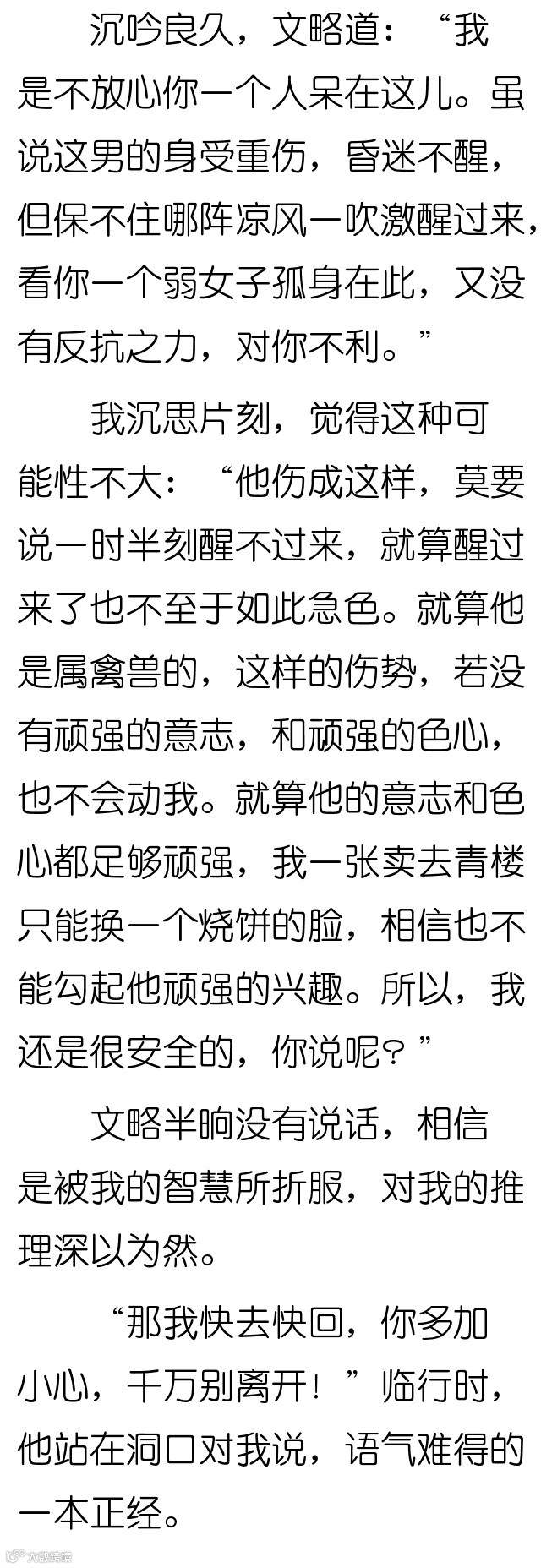 沉吟良久，文略道：“我是不放心你一个人呆在这儿。虽说这男的身受重伤，昏迷不醒，但保不住哪阵凉风一吹激醒过来，看你一个弱女子孤身在此，又没有反抗之力，对你不利。”

我沉思片刻，觉得这种可能性不大：“他伤成这样，莫要说一时半刻醒不过来，就算醒过来了也不至于如此急色。就算他是属禽兽的，这样的伤势，若没有顽强的意志，和顽强的色心，也不会动我。就算他的意志和色心都足够顽强，我一张卖去青楼只能换一个烧饼的脸，相信也不能勾起他顽强的兴趣。所以，我还是很安全的，你说呢？”

文略半晌没有说话，相信是被我的智慧所折服，对我的推理深以为然。

“那我快去快回，你多加小心，千万别离开！”临行时，他站在洞口对我说，语气难得的一本正经。